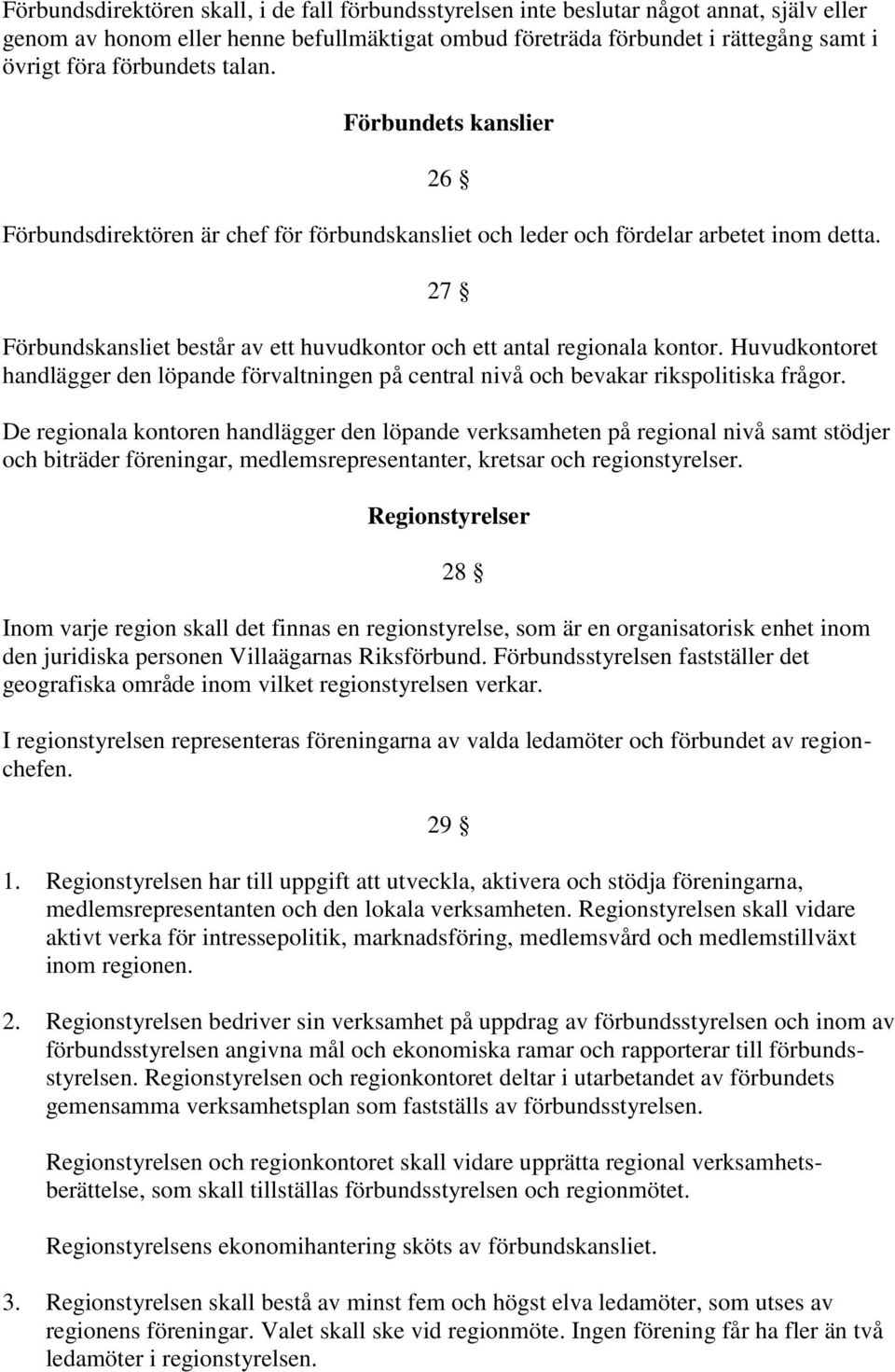 Förbundsdirektören skall, i de fall förbundsstyrelsen inte beslutar något annat, själv eller genom av honom eller henne befullmäktigat ombud företräda förbundet i rättegång samt i övrigt föra förbundets talan.

Förbundets kanslier

26 §

Förbundsdirektören är chef för förbundskansliet och leder och fördelar arbetet inom detta.

27 §

Förbundskansliet består av ett huvudkontor och ett antal regionala kontor. Huvudkontoret handlägger den löpande förvaltningen på central nivå och bevakar rikspolitiska frågor.

De regionala kontoren handlägger den löpande verksamheten på regional nivå samt stödjer och biträder föreningar, medlemsrepresentanter, kretsar och regionstyrelser.

Regionstyrelser

28 §

Inom varje region skall det finnas en regionstyrelse, som är en organisatorisk enhet inom den juridiska personen Villaägarnas Riksförbund. Förbundsstyrelsen fastställer det geografiska område inom vilket regionstyrelsen verkar.

I regionstyrelsen representeras föreningarna av valda ledamöter och förbundet av regionchefen.

29 §

1. Regionstyrelsen har till uppgift att utveckla, aktivera och stödja föreningarna, medlemsrepresentanten och den lokala verksamheten. Regionstyrelsen skall vidare aktivt verka för intressepolitik, marknadsföring, medlemsvård och medlemstillväxt inom regionen.

2. Regionstyrelsen bedriver sin verksamhet på uppdrag av förbundsstyrelsen och inom av förbundsstyrelsen angivna mål och ekonomiska ramar och rapporterar till förbundsstyrelsen. Regionstyrelsen och regionkontoret deltar i utarbetandet av förbundets gemensamma verksamhetsplan som fastställs av förbundsstyrelsen.

Regionstyrelsen och regionkontoret skall vidare upprätta regional verksamhetsberättelse, som skall tillställas förbundsstyrelsen och regionmötet.

Regionstyrelsens ekonomihantering sköts av förbundskansliet.

3. Regionstyrelsen skall bestå av minst fem och högst elva ledamöter, som utses av regionens föreningar. Valet skall ske vid regionmöte. Ingen förening får ha fler än två ledamöter i regionstyrelsen.